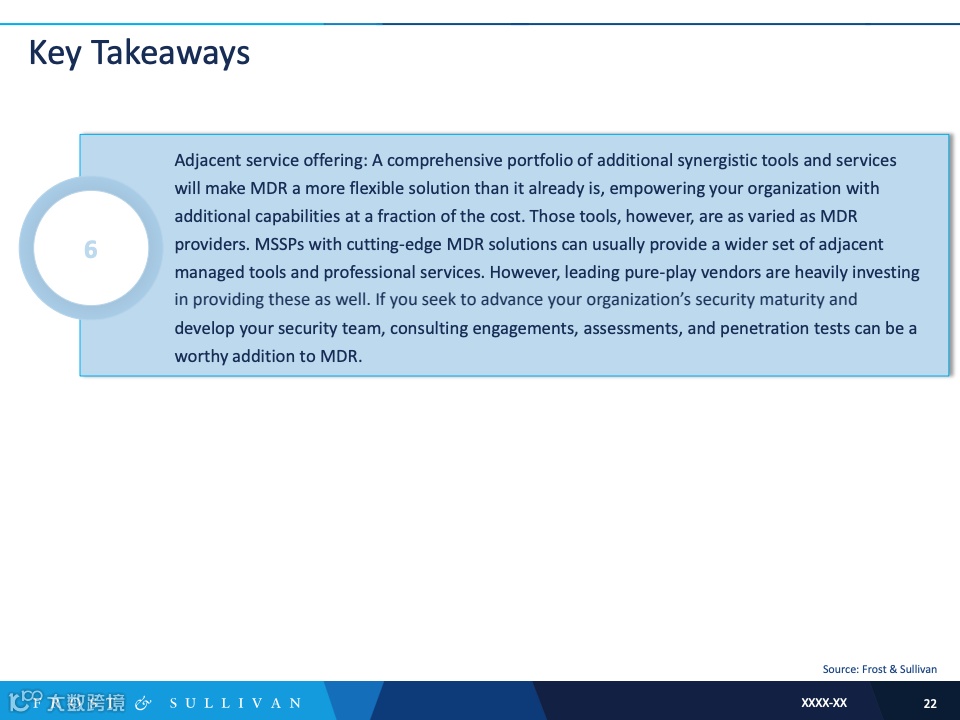 Key Takeaways

6

Adjacent service offering: A comprehensive portfolio of additional synergistic tools and services will make MDR a more flexible solution than it already is, empowering your organization with additional capabilities at a fraction of the cost. Those tools, however, are as varied as MDR providers. MSSPs with cutting-edge MDR solutions can usually provide a wider set of adjacent managed tools and professional services. However, leading pure-play vendors are heavily investing in providing these as well. If you seek to advance your organization's security maturity and develop your security team, consulting engagements, assessments, and penetration tests can be a worthy addition to MDR.

Source: Frost & Sullivan

大数跨境 & SULLIVAN

XXXX-XX

22